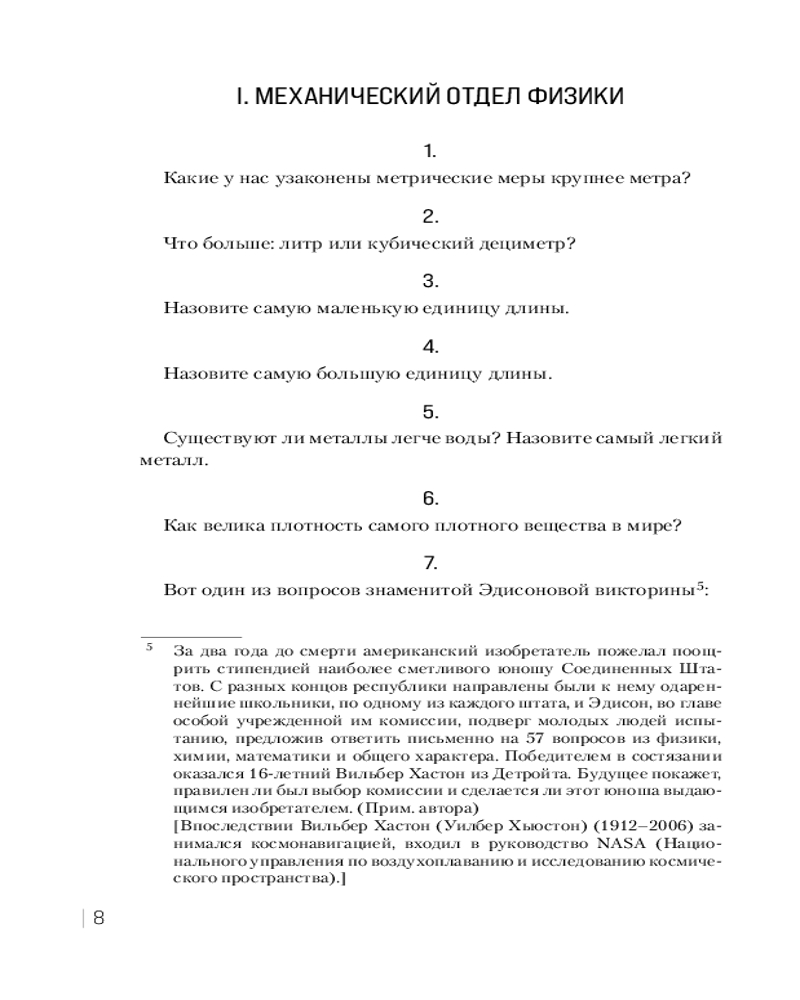 I. МЕХАНИЧЕСКИЙ ОТДЕЛ ФИЗИКИ

1.

Какие у нас узаконены метрические меры крупнее метра?

2.

Что больше: литр или кубический дециметр?

3.

Назовите самую маленькую единицу длины.

4.

Назовите самую большую единицу длины.

5.

Существуют ли металлы легче воды? Назовите самый легкий металл.

6.

Как велика плотность самого плотного вещества в мире?

7.

Вот один из вопросов знаменитой Эдисоновой викторины$^5$:

$^5$ За два года до смерти американский изобретатель пожелал поощрить стипендией наиболее сметливого юношу Соединенных Штатов. С разных концов республики направлены были к нему одареннейшие школьники, по одному из каждого штата, и Эдисон, во главе особой учрежденной им комиссии, подверг молодых людей испытанию, предложив ответить письменно на 57 вопросов из физики, химии, математики и общего характера. Победителем в состязании оказался 16-летний Вильбер Хастон из Детройта. Будущее покажет, правилен ли был выбор комиссии и сделается ли этот юноша выдающимся изобретателем. (Прим. автора)
[Впоследствии Вильбер Хастон (Уилбер Хьюстон) (1912–2006) занимался космонавигацией, входил в руководство NASA (Национального управления по воздухоплаванию и исследованию космического пространства).]

8